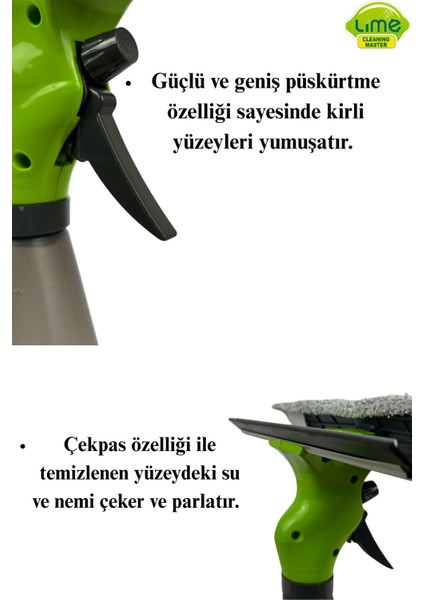 Lime
CLEANING MASTER

• Güçlü ve geniş püskürtme özelliği sayesinde kirli yüzeyleri yumuşatır.

• Çekpas özelliği ile temizlenen yüzeydeki su ve nemi çeker ve parlatır.